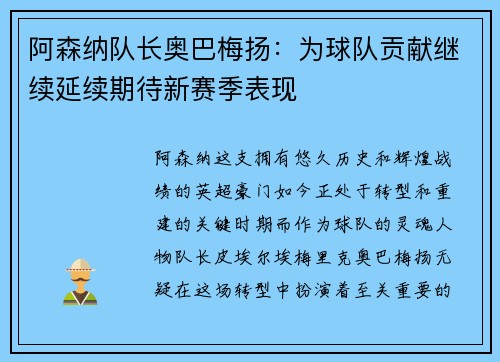 阿森纳队长奥巴梅扬：为球队贡献继续延续期待新赛季表现

阿森纳这支拥有悠久历史和辉煌战绩的英超豪门如今正处于转型和重建的关键时期而作为球队的灵魂人物队长皮埃尔埃梅里克奥巴梅扬无疑在这场转型中扮演着至关重要的